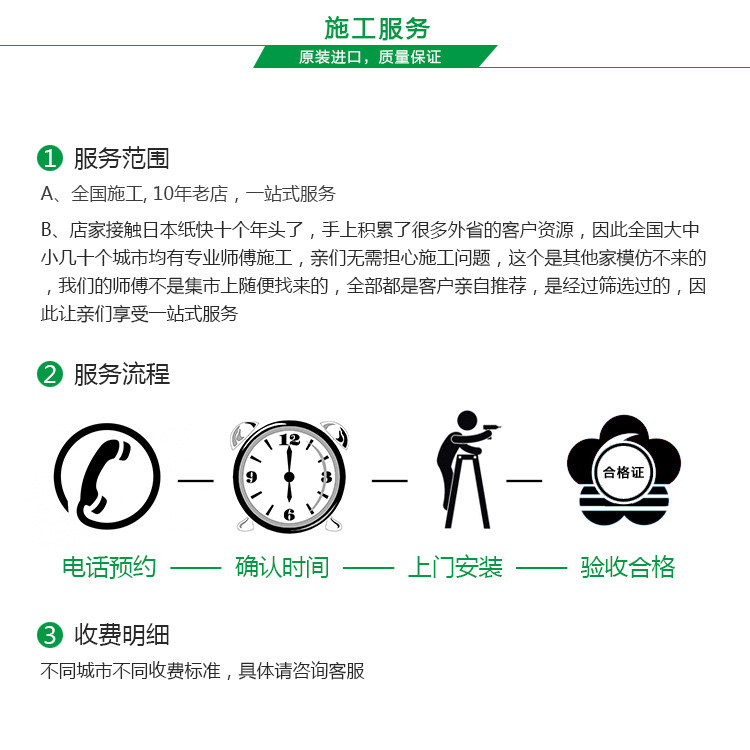 施工服务

原装进口，质量保证

1 服务范围

A、全国施工, 10年老店，一站式服务

B、店家接触日本纸快十个年头了，手上积累了很多外省的客户资源，因此全国大中小几十个城市均有专业师傅施工，亲们无需担心施工问题，这个是其他家模仿不来的，我们的师傅不是集市上随便找来的，全部都是客户亲自推荐，是经过筛选过的，因此让亲们享受一站式服务

2 服务流程

12 3 6 9

合格证

电话预约 —— 确认时间 —— 上门安装 —— 验收合格

3 收费明细

不同城市不同收费标准，具体请咨询客服